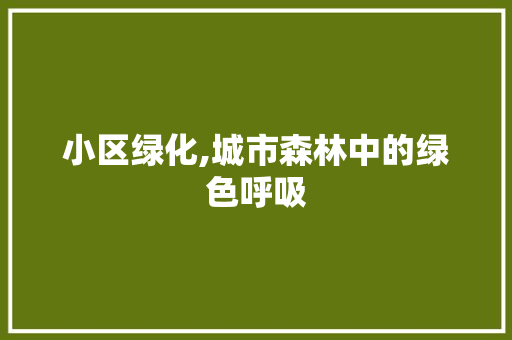 小区绿化,城市森林中的绿色呼吸